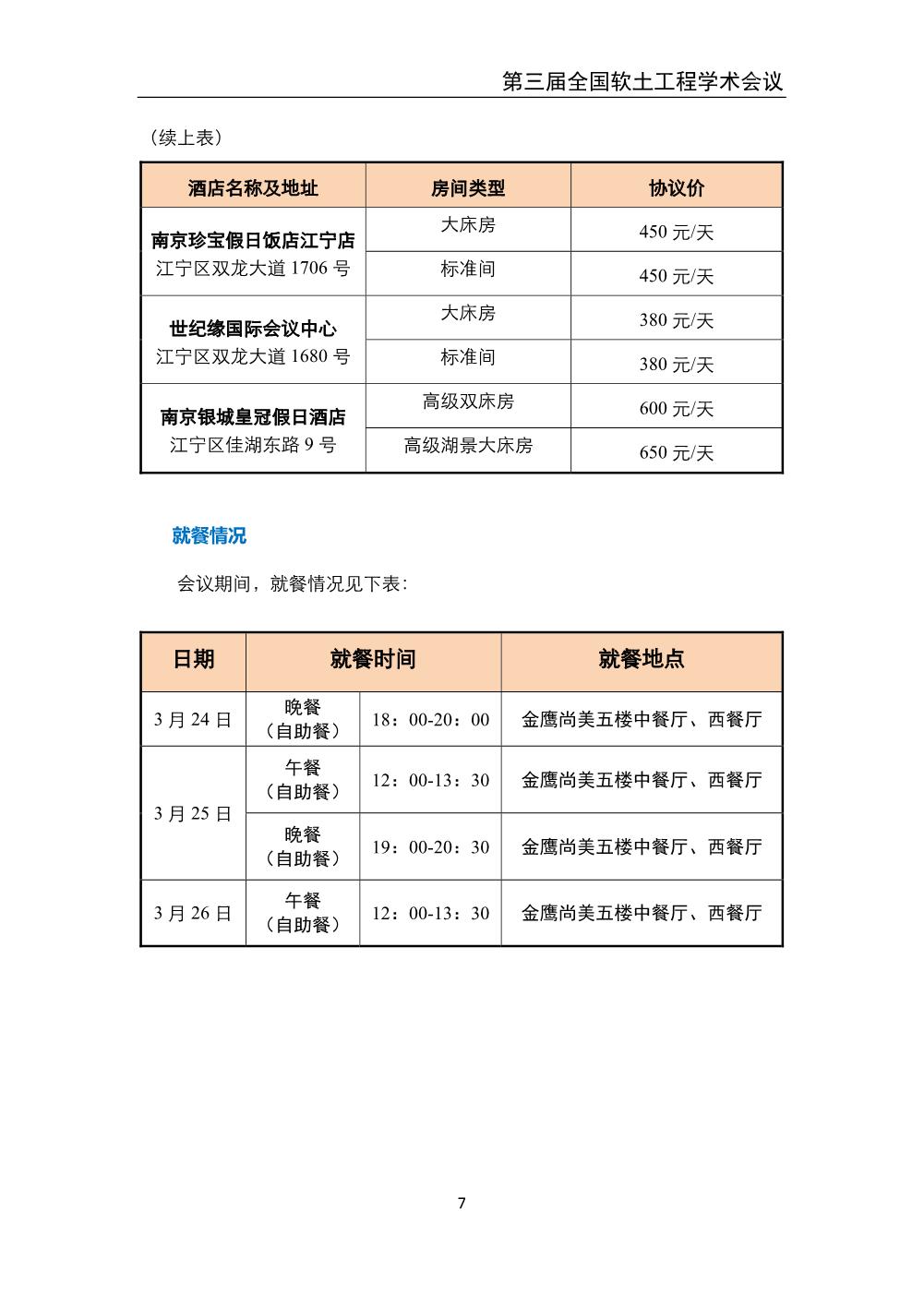 第三届全国软土工程学术会议

（续上表）

| 酒店名称及地址 | 房间类型 | 协议价 |
|---|---|---|
| 南京珍宝假日饭店江宁店 江宁区双龙大道 1706 号 | 大床房 | 450 元/天 |
| | 标准间 | 450 元/天 |
| 世纪缘国际会议中心 江宁区双龙大道 1680 号 | 大床房 | 380 元/天 |
| | 标准间 | 380 元/天 |
| 南京银城皇冠假日酒店 江宁区佳湖东路 9 号 | 高级双床房 | 600 元/天 |
| | 高级湖景大床房 | 650 元/天 |

就餐情况

会议期间，就餐情况见下表：

| 日期 | 就餐时间 | | 就餐地点 |
|---|---|---|---|
| 3 月 24 日 | 晚餐（自助餐） | 18：00-20：00 | 金鹰尚美五楼中餐厅、西餐厅 |
| 3 月 25 日 | 午餐（自助餐） | 12：00-13：30 | 金鹰尚美五楼中餐厅、西餐厅 |
| | 晚餐（自助餐） | 19：00-20：30 | 金鹰尚美五楼中餐厅、西餐厅 |
| 3 月 26 日 | 午餐（自助餐） | 12：00-13：30 | 金鹰尚美五楼中餐厅、西餐厅 |

7